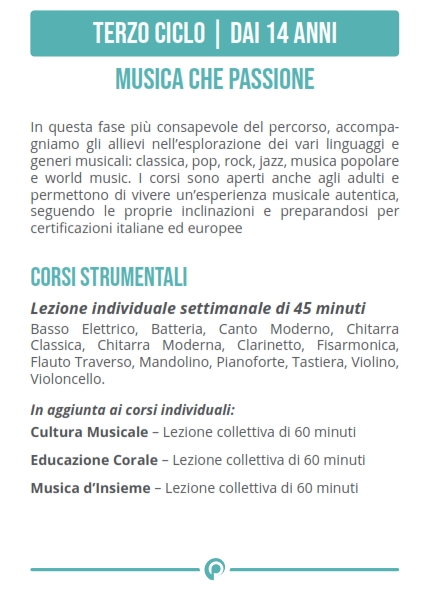 TERZO CICLO | DAI 14 ANNI

MUSICA CHE PASSIONE

In questa fase più consapevole del percorso, accompagniamo gli allievi nell'esplorazione dei vari linguaggi e generi musicali: classica, pop, rock, jazz, musica popolare e world music. I corsi sono aperti anche agli adulti e permettono di vivere un'esperienza musicale autentica, seguendo le proprie inclinazioni e preparandosi per certificazioni italiane ed europee

CORSI STRUMENTALI

Lezione individuale settimanale di 45 minuti
Basso Elettrico, Batteria, Canto Moderno, Chitarra Classica, Chitarra Moderna, Clarinetto, Fisarmonica, Flauto Traverso, Mandolino, Pianoforte, Tastiera, Violino, Violoncello.

In aggiunta ai corsi individuali:
Cultura Musicale – Lezione collettiva di 60 minuti

Educazione Corale – Lezione collettiva di 60 minuti

Musica d'Insieme – Lezione collettiva di 60 minuti